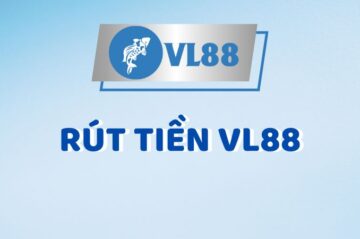 VL88

RÚT TIỀN VL88